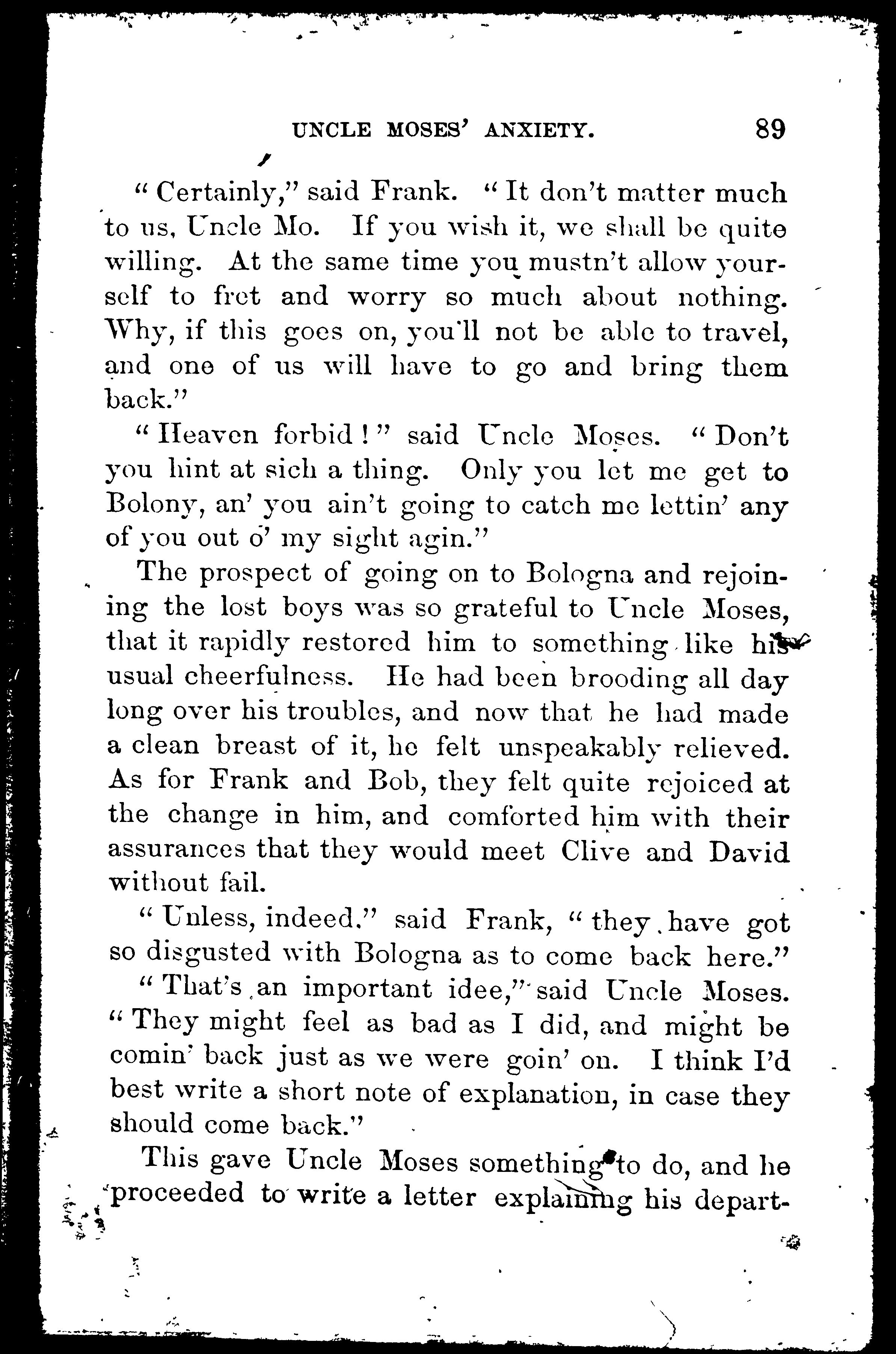 UNCLE MOSES' ANXIETY. 89

"Certainly," said Frank. "It don't matter much to us, Uncle Mo. If you wish it, we shall be quite willing. At the same time you mustn't allow yourself to fret and worry so much about nothing. Why, if this goes on, you'll not be able to travel, and one of us will have to go and bring them back."

"Heaven forbid!" said Uncle Moses. "Don't you hint at sich a thing. Only you let me get to Bolony, an' you ain't going to catch me lettin' any of you out o' my sight agin."

The prospect of going on to Bologna and rejoining the lost boys was so grateful to Uncle Moses, that it rapidly restored him to something like his usual cheerfulness. He had been brooding all day long over his troubles, and now that he had made a clean breast of it, he felt unspeakably relieved. As for Frank and Bob, they felt quite rejoiced at the change in him, and comforted him with their assurances that they would meet Clive and David without fail.

"Unless, indeed," said Frank, "they have got so disgusted with Bologna as to come back here."

"That's an important idee," said Uncle Moses. "They might feel as bad as I did, and might be comin' back just as we were goin' on. I think I'd best write a short note of explanation, in case they should come back."

This gave Uncle Moses something to do, and he proceeded to write a letter explaining his depart-